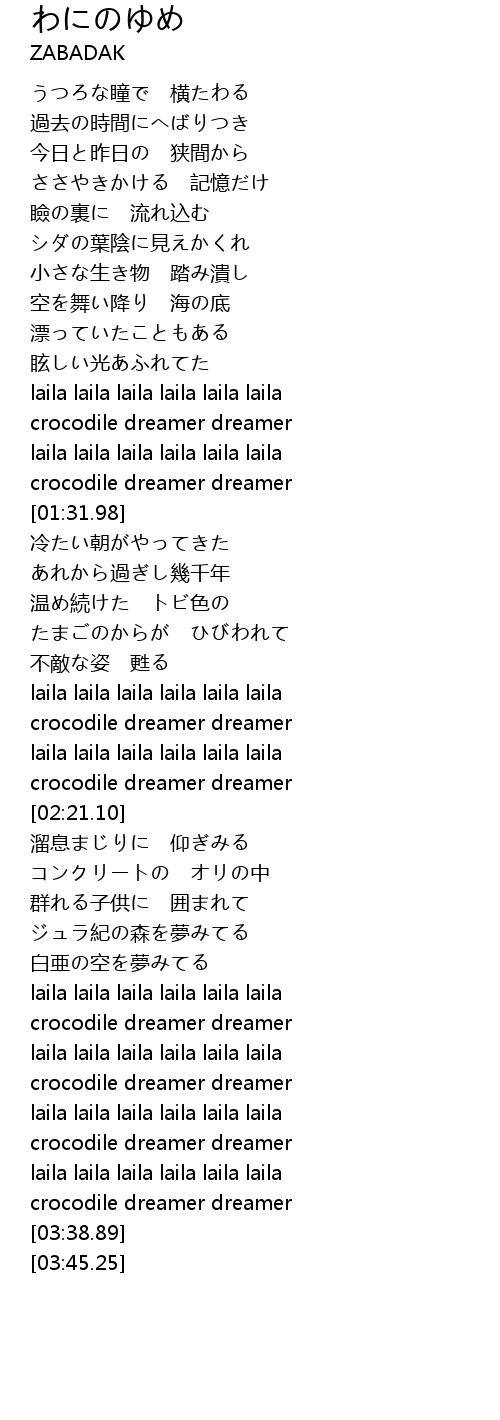 わにのゆめ
ZABADAK

うつろな瞳で　横たわる
過去の時間にへばりつき
今日と昨日の　狭間から
ささやきかける　記憶だけ
瞼の裏に　流れ込む
シダの葉陰に見えかくれ
小さな生き物　踏み潰し
空を舞い降り　海の底
漂っていたこともある
眩しい光あふれてた
laila laila laila laila laila laila
crocodile dreamer dreamer
laila laila laila laila laila laila
crocodile dreamer dreamer
[01:31.98]
冷たい朝がやってきた
あれから過ぎし幾千年
温め続けた　トビ色の
たまごのからが　ひびわれて
不敵な姿　甦る
laila laila laila laila laila laila
crocodile dreamer dreamer
laila laila laila laila laila laila
crocodile dreamer dreamer
[02:21.10]
溜息まじりに　仰ぎみる
コンクリートの　オリの中
群れる子供に　囲まれて
ジュラ紀の森を夢みてる
白亜の空を夢みてる
laila laila laila laila laila laila
crocodile dreamer dreamer
laila laila laila laila laila laila
crocodile dreamer dreamer
laila laila laila laila laila laila
crocodile dreamer dreamer
laila laila laila laila laila laila
crocodile dreamer dreamer
[03:38.89]
[03:45.25]